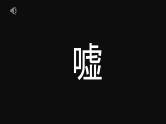 嘘